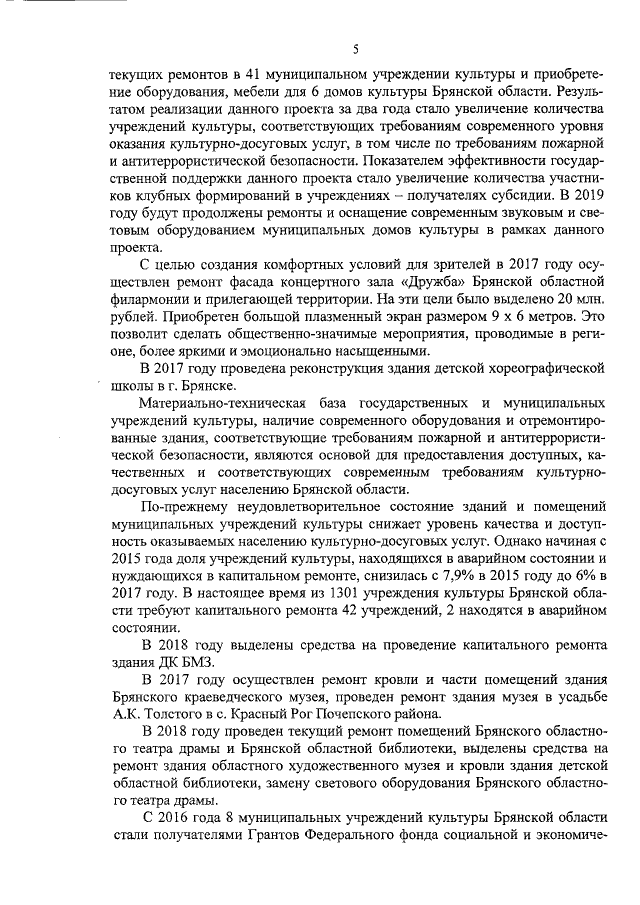 5

текущих ремонтов в 41 муниципальном учреждении культуры и приобретение оборудования, мебели для 6 домов культуры Брянской области. Результатом реализации данного проекта за два года стало увеличение количества учреждений культуры, соответствующих требованиям современного уровня оказания культурно-досуговых услуг, в том числе по требованиям пожарной и антитеррористической безопасности. Показателем эффективности государственной поддержки данного проекта стало увеличение количества участников клубных формирований в учреждениях – получателях субсидии. В 2019 году будут продолжены ремонты и оснащение современным звуковым и световым оборудованием муниципальных домов культуры в рамках данного проекта.

С целью создания комфортных условий для зрителей в 2017 году осуществлен ремонт фасада концертного зала «Дружба» Брянской областной филармонии и прилегающей территории. На эти цели было выделено 20 млн. рублей. Приобретен большой плазменный экран размером 9 х 6 метров. Это позволит сделать общественно-значимые мероприятия, проводимые в регионе, более яркими и эмоционально насыщенными.

В 2017 году проведена реконструкция здания детской хореографической школы в г. Брянске.

Материально-техническая база государственных и муниципальных учреждений культуры, наличие современного оборудования и отремонтированные здания, соответствующие требованиям пожарной и антитеррористической безопасности, являются основой для предоставления доступных, качественных и соответствующих современным требованиям культурно-досуговых услуг населению Брянской области.

По-прежнему неудовлетворительное состояние зданий и помещений муниципальных учреждений культуры снижает уровень качества и доступность оказываемых населению культурно-досуговых услуг. Однако начиная с 2015 года доля учреждений культуры, находящихся в аварийном состоянии и нуждающихся в капитальном ремонте, снизилась с 7,9% в 2015 году до 6% в 2017 году. В настоящее время из 1301 учреждения культуры Брянской области требуют капитального ремонта 42 учреждений, 2 находятся в аварийном состоянии.

В 2018 году выделены средства на проведение капитального ремонта здания ДК БМЗ.

В 2017 году осуществлен ремонт кровли и части помещений здания Брянского краеведческого музея, проведен ремонт здания музея в усадьбе А.К. Толстого в с. Красный Рог Почепского района.

В 2018 году проведен текущий ремонт помещений Брянского областного театра драмы и Брянской областной библиотеки, выделены средства на ремонт здания областного художественного музея и кровли здания детской областной библиотеки, замену светового оборудования Брянского областного театра драмы.

С 2016 года 8 муниципальных учреждений культуры Брянской области стали получателями Грантов Федерального фонда социальной и экономиче-